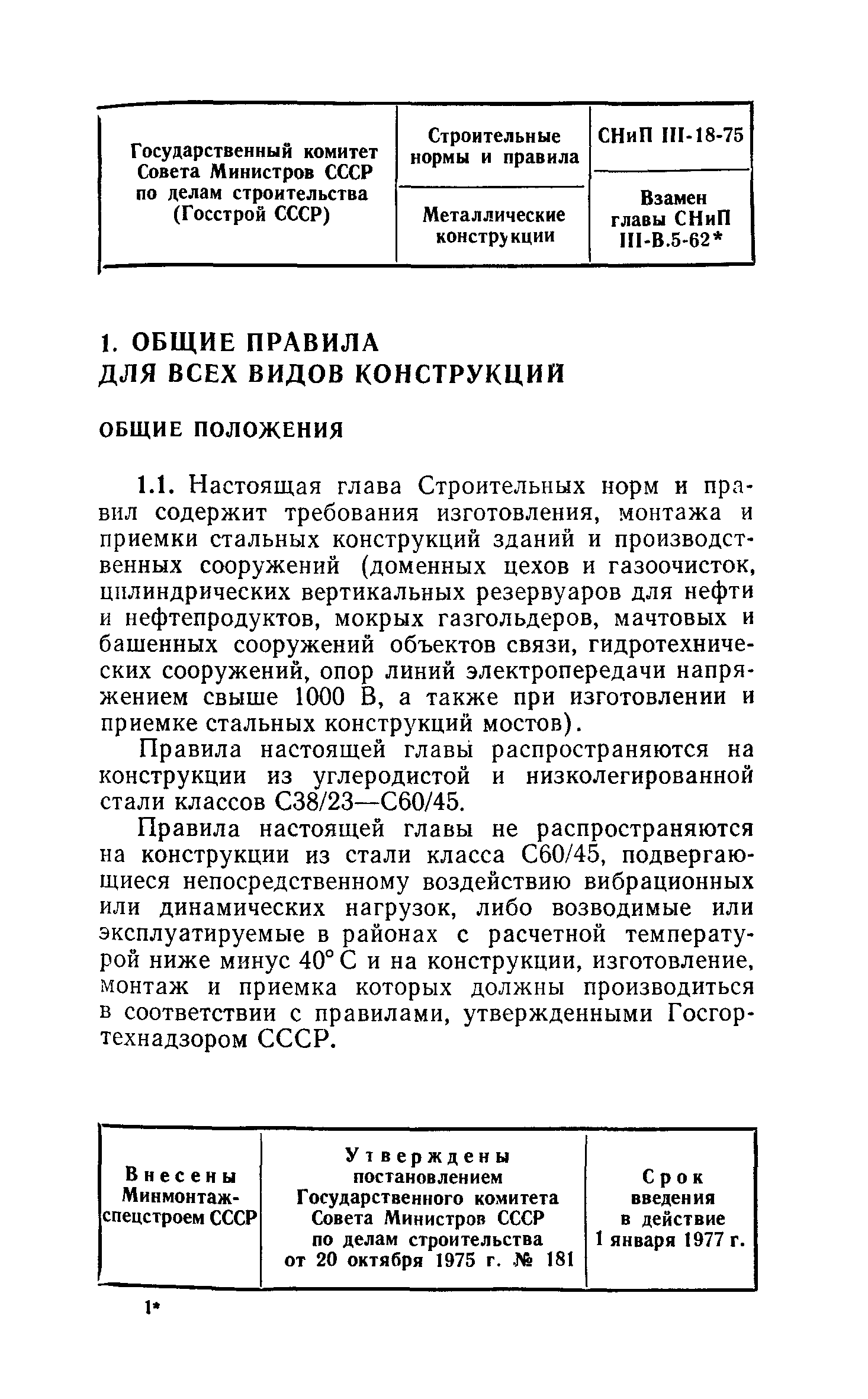 | Государственный комитет Совета Министров СССР по делам строительства (Госстрой СССР) | Строительные нормы и правила | СНиП III-18-75 |
|---|---|---|
| | Металлические конструкции | Взамен главы СНиП III-В.5-62* |

1. ОБЩИЕ ПРАВИЛА ДЛЯ ВСЕХ ВИДОВ КОНСТРУКЦИЙ

ОБЩИЕ ПОЛОЖЕНИЯ

1.1. Настоящая глава Строительных норм и правил содержит требования изготовления, монтажа и приемки стальных конструкций зданий и производственных сооружений (доменных цехов и газоочисток, цилиндрических вертикальных резервуаров для нефти и нефтепродуктов, мокрых газгольдеров, мачтовых и башенных сооружений объектов связи, гидротехнических сооружений, опор линий электропередачи напряжением свыше 1000 В, а также при изготовлении и приемке стальных конструкций мостов).

Правила настоящей главы распространяются на конструкции из углеродистой и низколегированной стали классов С38/23—С60/45.

Правила настоящей главы не распространяются на конструкции из стали класса С60/45, подвергающиеся непосредственному воздействию вибрационных или динамических нагрузок, либо возводимые или эксплуатируемые в районах с расчетной температурой ниже минус 40° С и на конструкции, изготовление, монтаж и приемка которых должны производиться в соответствии с правилами, утвержденными Госгортехнадзором СССР.

| Внесены Минмонтажспецстроем СССР | Утверждены постановлением Государственного комитета Совета Министров СССР по делам строительства от 20 октября 1975 г. № 181 | Срок введения в действие 1 января 1977 г. |
|---|---|---|

1*